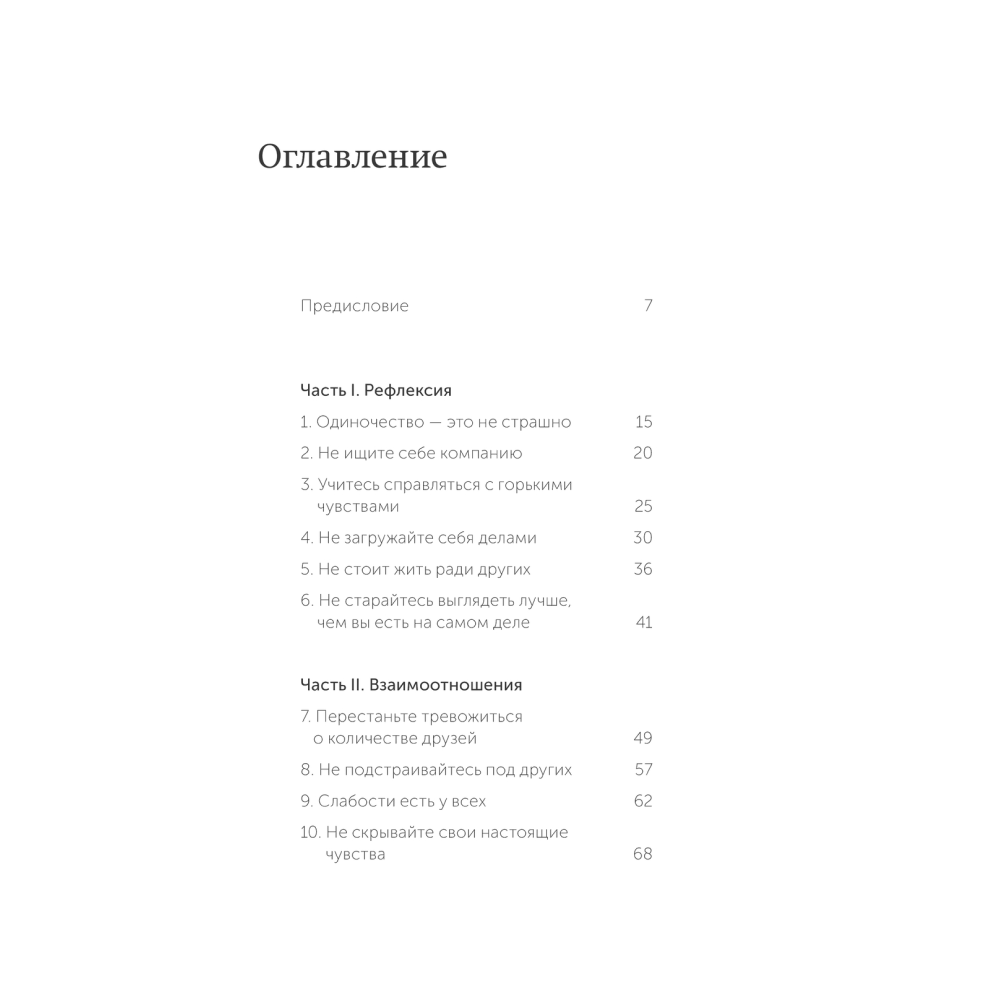 Оглавление

Предисловие 7

Часть I. Рефлексия

1. Одиночество — это не страшно 15

2. Не ищите себе компанию 20

3. Учитесь справляться с горькими чувствами 25

4. Не загружайте себя делами 30

5. Не стоит жить ради других 36

6. Не старайтесь выглядеть лучше, чем вы есть на самом деле 41

Часть II. Взаимоотношения

7. Перестаньте тревожиться о количестве друзей 49

8. Не подстраивайтесь под других 57

9. Слабости есть у всех 62

10. Не скрывайте свои настоящие чувства 68